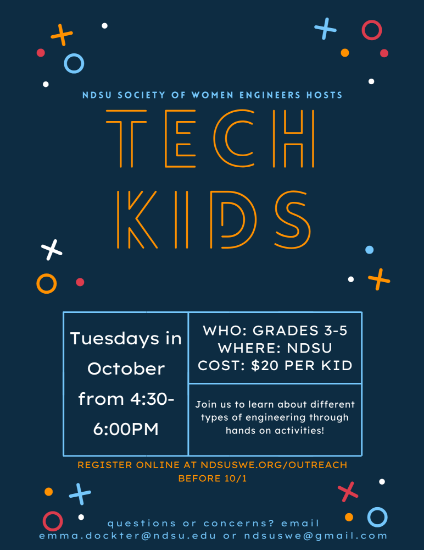 NDSU SOCIETY OF WOMEN ENGINEERS HOSTS

TECH KIDS

Tuesdays in October from 4:30-6:00PM

WHO: GRADES 3-5
WHERE: NDSU
COST: $20 PER KID

Join us to learn about different types of engineering through hands on activities!

REGISTER ONLINE AT NDSUSWE.ORG/OUTREACH BEFORE 10/1

questions or concerns? email emma.dockter@ndsu.edu or ndsuswe@gmail.com